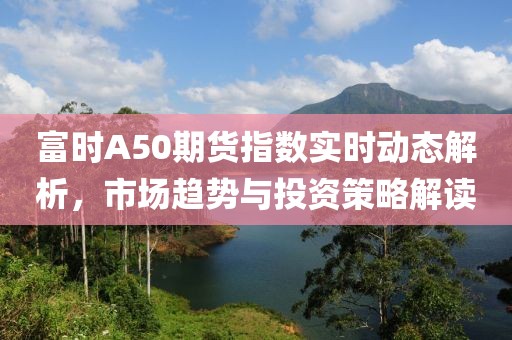 富时A50期货指数实时动态解析，市场趋势与投资策略解读